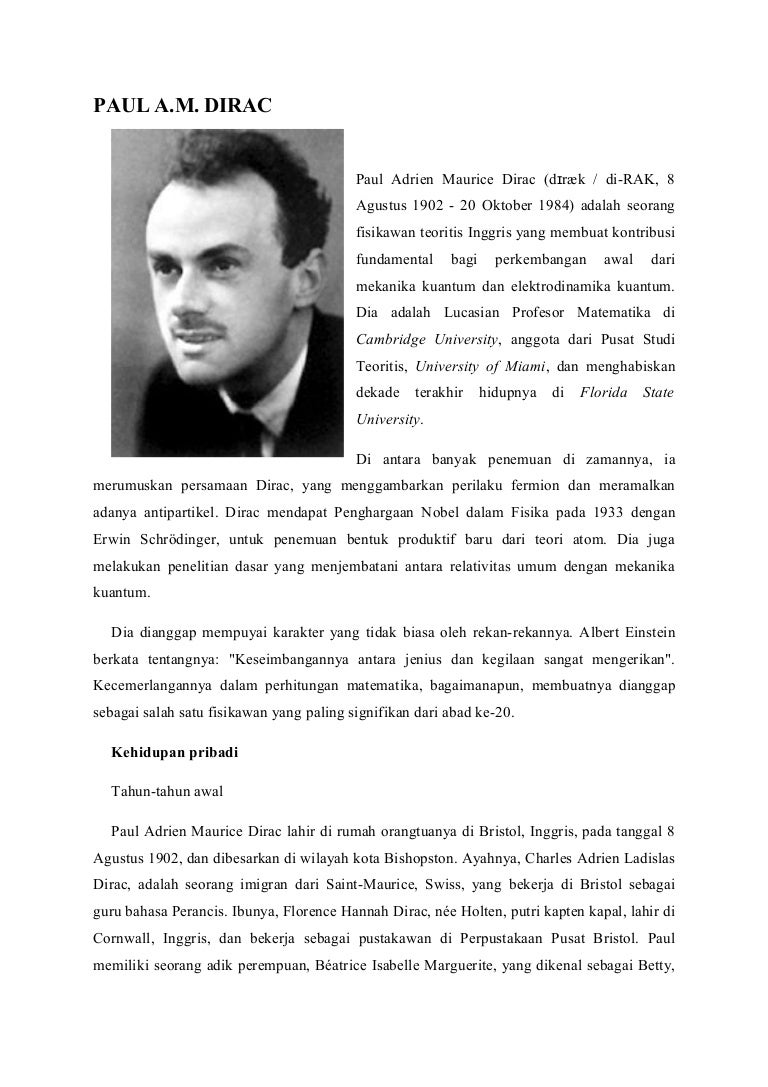 PAUL A.M. DIRAC

Paul Adrien Maurice Dirac (dɪræk / di-RAK, 8 Agustus 1902 - 20 Oktober 1984) adalah seorang fisikawan teoritis Inggris yang membuat kontribusi fundamental bagi perkembangan awal dari mekanika kuantum dan elektrodinamika kuantum. Dia adalah Lucasian Profesor Matematika di Cambridge University, anggota dari Pusat Studi Teoritis, University of Miami, dan menghabiskan dekade terakhir hidupnya di Florida State University.

Di antara banyak penemuan di zamannya, ia merumuskan persamaan Dirac, yang menggambarkan perilaku fermion dan meramalkan adanya antipartikel. Dirac mendapat Penghargaan Nobel dalam Fisika pada 1933 dengan Erwin Schrödinger, untuk penemuan bentuk produktif baru dari teori atom. Dia juga melakukan penelitian dasar yang menjembatani antara relativitas umum dengan mekanika kuantum.

Dia dianggap mempuyai karakter yang tidak biasa oleh rekan-rekannya. Albert Einstein berkata tentangnya: "Keseimbangannya antara jenius dan kegilaan sangat mengerikan". Kecemerlangannya dalam perhitungan matematika, bagaimanapun, membuatnya dianggap sebagai salah satu fisikawan yang paling signifikan dari abad ke-20.

Kehidupan pribadi

Tahun-tahun awal

Paul Adrien Maurice Dirac lahir di rumah orangtuanya di Bristol, Inggris, pada tanggal 8 Agustus 1902, dan dibesarkan di wilayah kota Bishopston. Ayahnya, Charles Adrien Ladislas Dirac, adalah seorang imigran dari Saint-Maurice, Swiss, yang bekerja di Bristol sebagai guru bahasa Perancis. Ibunya, Florence Hannah Dirac, née Holten, putri kapten kapal, lahir di Cornwall, Inggris, dan bekerja sebagai pustakawan di Perpustakaan Pusat Bristol. Paul memiliki seorang adik perempuan, Béatrice Isabelle Marguerite, yang dikenal sebagai Betty,